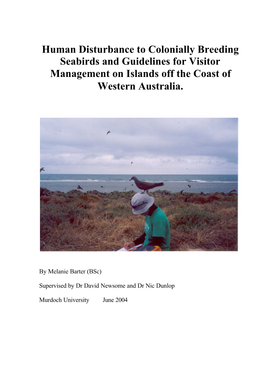 Human Disturbance to Colonially Breeding Seabirds and Guidelines for Visitor Management on Islands off the Coast of Western Australia.

By Melanie Barter (BSc)

Supervised by Dr David Newsome and Dr Nic Dunlop

Murdoch University June 2004